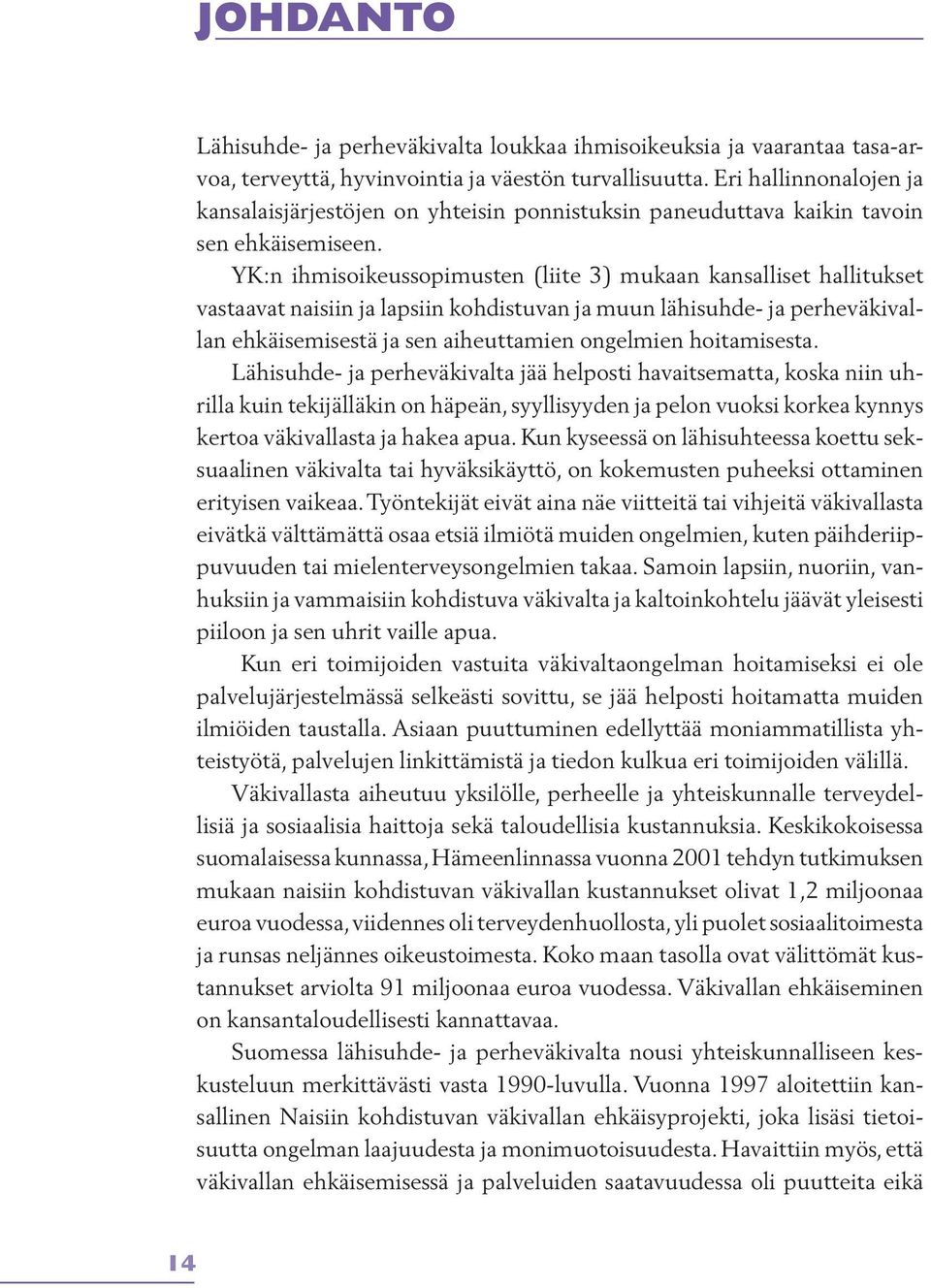 JOHDANTO

Lähisuhde- ja perheväkivalta loukkaa ihmisoikeuksia ja vaarantaa tasa-arvoa, terveyttä, hyvinvointia ja väestön turvallisuutta. Eri hallinnonalojen ja kansalaisjärjestöjen on yhteisin ponnistuksin paneuduttava kaikin tavoin sen ehkäisemiseen.

YK:n ihmisoikeussopimusten (liite 3) mukaan kansalliset hallitukset vastaavat naisiin ja lapsiin kohdistuvan ja muun lähisuhde- ja perheväkivallan ehkäisemisestä ja sen aiheuttamien ongelmien hoitamisesta.

Lähisuhde- ja perheväkivalta jää helposti havaitsematta, koska niin uhrilla kuin tekijälläkin on häpeän, syyllisyyden ja pelon vuoksi korkea kynnys kertoa väkivallasta ja hakea apua. Kun kyseessä on lähisuhteessa koettu seksuaalinen väkivalta tai hyväksikäyttö, on kokemusten puheeksi ottaminen erityisen vaikeaa. Työntekijät eivät aina näe viitteitä tai vihjeitä väkivallasta eivätkä välttämättä osaa etsiä ilmiötä muiden ongelmien, kuten päihderiippuvuuden tai mielenterveysongelmien takaa. Samoin lapsiin, nuoriin, vanhuksiin ja vammaisiin kohdistuva väkivalta ja kaltoinkohtelu jäävät yleisesti piiloon ja sen uhrit vaille apua.

Kun eri toimijoiden vastuita väkivaltaongelman hoitamiseksi ei ole palvelujärjestelmässä selkeästi sovittu, se jää helposti hoitamatta muiden ilmiöiden taustalla. Asiaan puuttuminen edellyttää moniammatillista yhteistyötä, palvelujen linkittämistä ja tiedon kulkua eri toimijoiden välillä.

Väkivallasta aiheutuu yksilölle, perheelle ja yhteiskunnalle terveydellisiä ja sosiaalisia haittoja sekä taloudellisia kustannuksia. Keskikokoisessa suomalaisessa kunnassa, Hämeenlinnassa vuonna 2001 tehdyn tutkimuksen mukaan naisiin kohdistuvan väkivallan kustannukset olivat 1,2 miljoonaa euroa vuodessa, viidennes oli terveydenhuollosta, yli puolet sosiaalitoimesta ja runsas neljännes oikeustoimesta. Koko maan tasolla ovat välittömät kustannukset arviolta 91 miljoonaa euroa vuodessa. Väkivallan ehkäiseminen on kansantaloudellisesti kannattavaa.

Suomessa lähisuhde- ja perheväkivalta nousi yhteiskunnalliseen keskusteluun merkittävästi vasta 1990-luvulla. Vuonna 1997 aloitettiin kansallinen Naisiin kohdistuvan väkivallan ehkäisyprojekti, joka lisäsi tietoisuutta ongelman laajuudesta ja monimuotoisuudesta. Havaittiin myös, että väkivallan ehkäisemisessä ja palveluiden saatavuudessa oli puutteita eikä

14